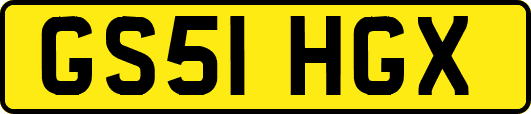 GS51 HGX